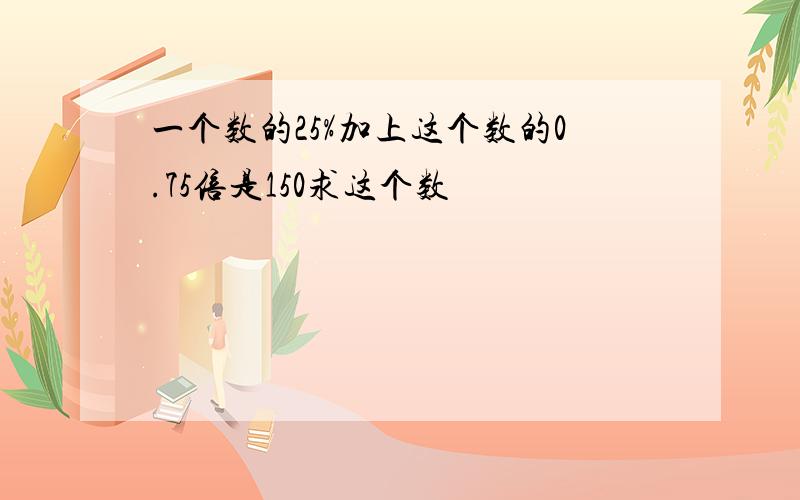 一个数的25%加上这个数的0.75倍是150求这个数